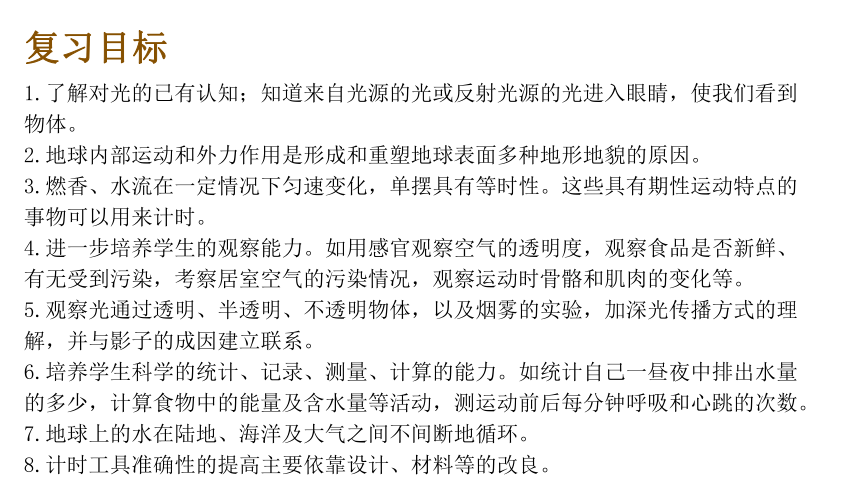 复习目标

1. 了解对光的已有认知；知道来自光源的光或反射光源的光进入眼睛，使我们看到物体。

2. 地球内部运动和外力作用是形成和重塑地球表面多种地形地貌的原因。

3. 燃香、水流在一定情况下匀速变化，单摆具有等时性。这些具有期性运动特点的事物可以用来计时。

4. 进一步培养学生的观察能力。如用感官观察空气的透明度，观察食品是否新鲜、有无受到污染，考察居室空气的污染情况，观察运动时骨骼和肌肉的变化等。

5. 观察光通过透明、半透明、不透明物体，以及烟雾的实验，加深光传播方式的理解，并与影子的成因建立联系。

6. 培养学生科学的统计、记录、测量、计算的能力。如统计自己一昼夜中排出水量的多少，计算食物中的能量及含水量等活动，测运动前后每分钟呼吸和心跳的次数。

7. 地球上的水在陆地、海洋及大气之间不间断地循环。

8. 计时工具准确性的提高主要依靠设计、材料等的改良。